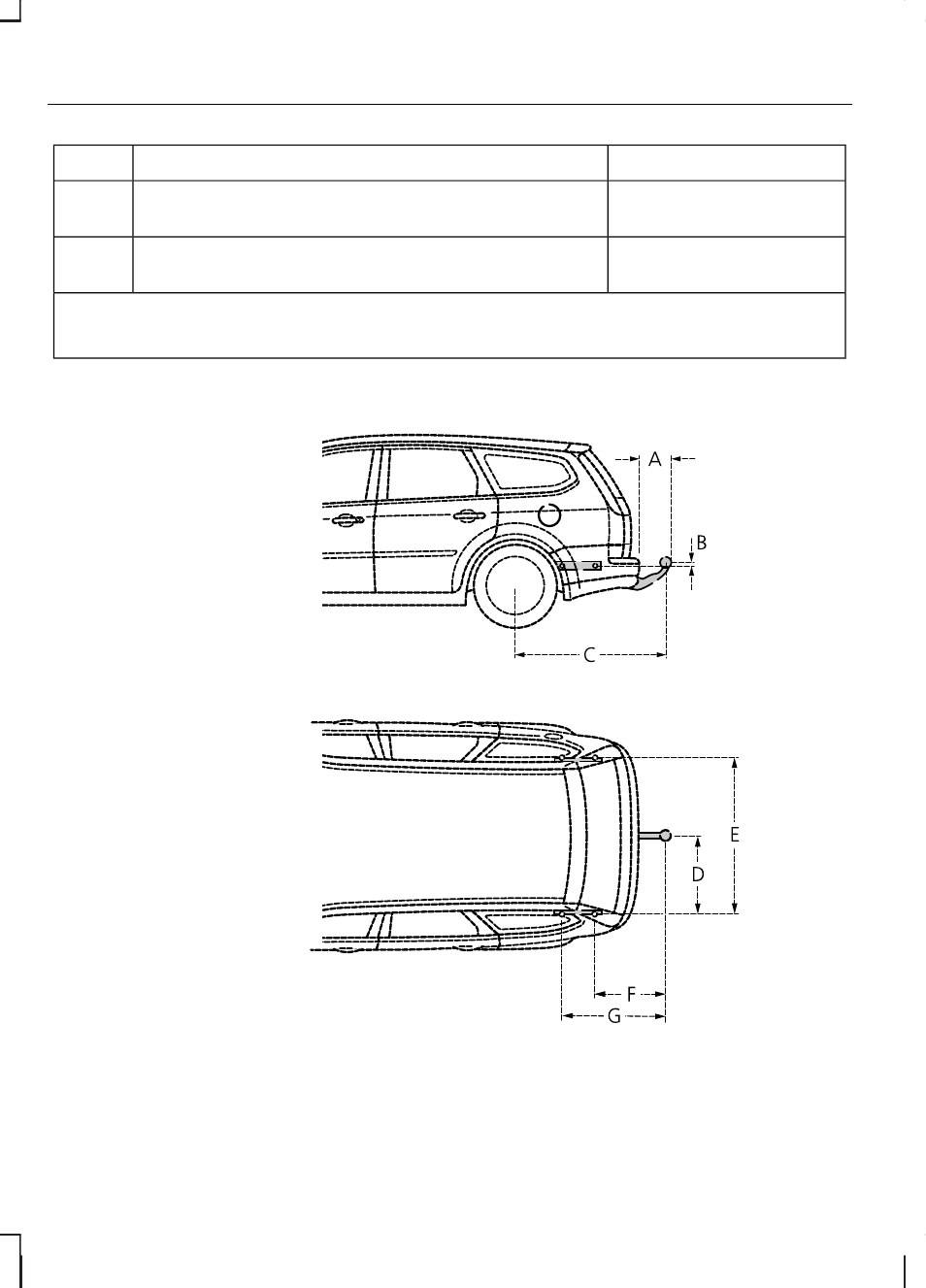 A

B

C

E

D

F

G